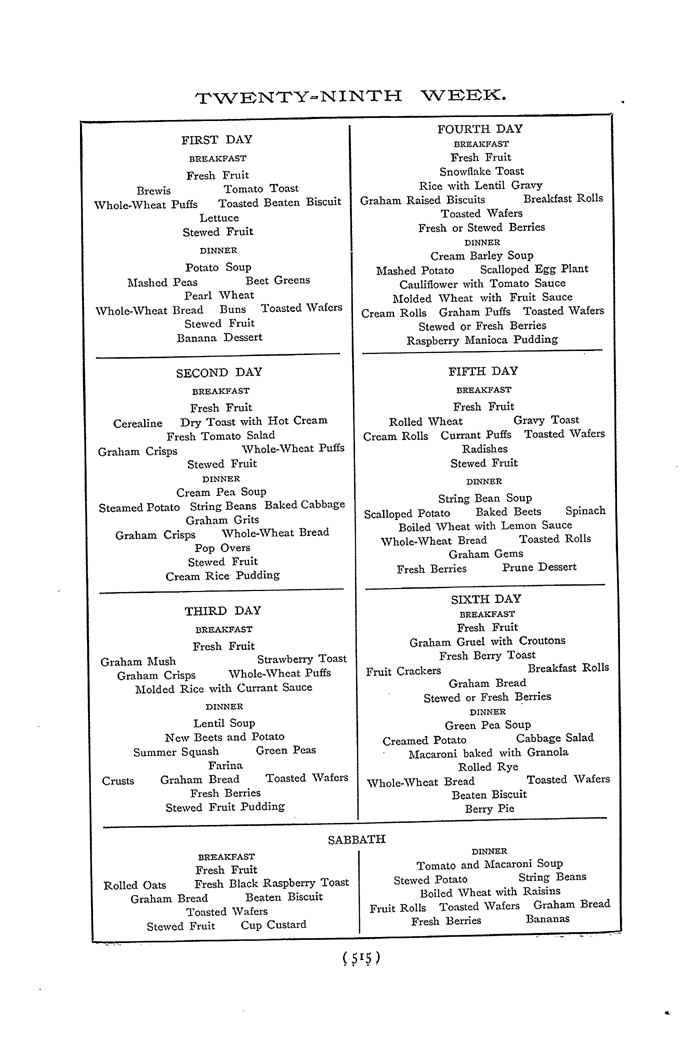 TWENTY-NINTH WEEK.

FIRST DAY

BREAKFAST

Fresh Fruit
Brewis Tomato Toast
Whole-Wheat Puffs Toasted Beaten Biscuit
Lettuce
Stewed Fruit

DINNER

Potato Soup
Mashed Peas Beet Greens
Pearl Wheat
Whole-Wheat Bread Buns Toasted Wafers
Stewed Fruit
Banana Dessert

SECOND DAY

BREAKFAST

Fresh Fruit
Cerealine Dry Toast with Hot Cream
Fresh Tomato Salad
Graham Crisps Whole-Wheat Puffs
Stewed Fruit

DINNER

Cream Pea Soup
Steamed Potato String Beans Baked Cabbage
Graham Grits
Graham Crisps Whole-Wheat Bread
Pop Overs
Stewed Fruit
Cream Rice Pudding

THIRD DAY

BREAKFAST

Fresh Fruit
Graham Mush Strawberry Toast
Graham Crisps Whole-Wheat Puffs
Molded Rice with Currant Sauce

DINNER

Lentil Soup
New Beets and Potato
Summer Squash Green Peas
Farina
Crusts Graham Bread Toasted Wafers
Fresh Berries
Stewed Fruit Pudding

FOURTH DAY

BREAKFAST

Fresh Fruit
Snowflake Toast
Rice with Lentil Gravy
Graham Raised Biscuits Breakfast Rolls
Toasted Wafers
Fresh or Stewed Berries

DINNER

Cream Barley Soup
Mashed Potato Scalloped Egg Plant
Cauliflower with Tomato Sauce
Molded Wheat with Fruit Sauce
Cream Rolls Graham Puffs Toasted Wafers
Stewed or Fresh Berries
Raspberry Manioca Pudding

FIFTH DAY

BREAKFAST

Fresh Fruit
Rolled Wheat Gravy Toast
Cream Rolls Currant Puffs Toasted Wafers
Radishes
Stewed Fruit

DINNER

String Bean Soup
Scalloped Potato Baked Beets Spinach
Boiled Wheat with Lemon Sauce
Whole-Wheat Bread Toasted Rolls
Graham Gems
Fresh Berries Prune Dessert

SIXTH DAY

BREAKFAST

Fresh Fruit
Graham Gruel with Croutons
Fresh Berry Toast
Fruit Crackers Breakfast Rolls
Graham Bread
Stewed or Fresh Berries

DINNER

Green Pea Soup
Creamed Potato Cabbage Salad
Macaroni baked with Granola
Rolled Rye
Whole-Wheat Bread Toasted Wafers
Beaten Biscuit
Berry Pie

SABBATH

BREAKFAST

Fresh Fruit
Rolled Oats Fresh Black Raspberry Toast
Graham Bread Beaten Biscuit
Toasted Wafers
Stewed Fruit Cup Custard

DINNER

Tomato and Macaroni Soup
Stewed Potato String Beans
Boiled Wheat with Raisins
Fruit Rolls Toasted Wafers Graham Bread
Fresh Berries Bananas

(515)